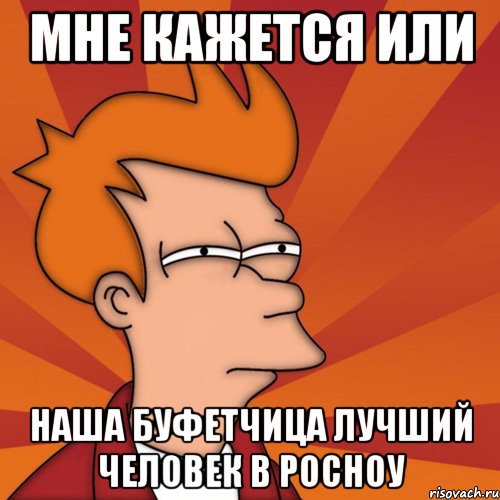 МНЕ КАЖЕТСЯ ИЛИ

НАША БУФЕТЧИЦА ЛУЧШИЙ ЧЕЛОВЕК В РОСНОУ

risovach.ru